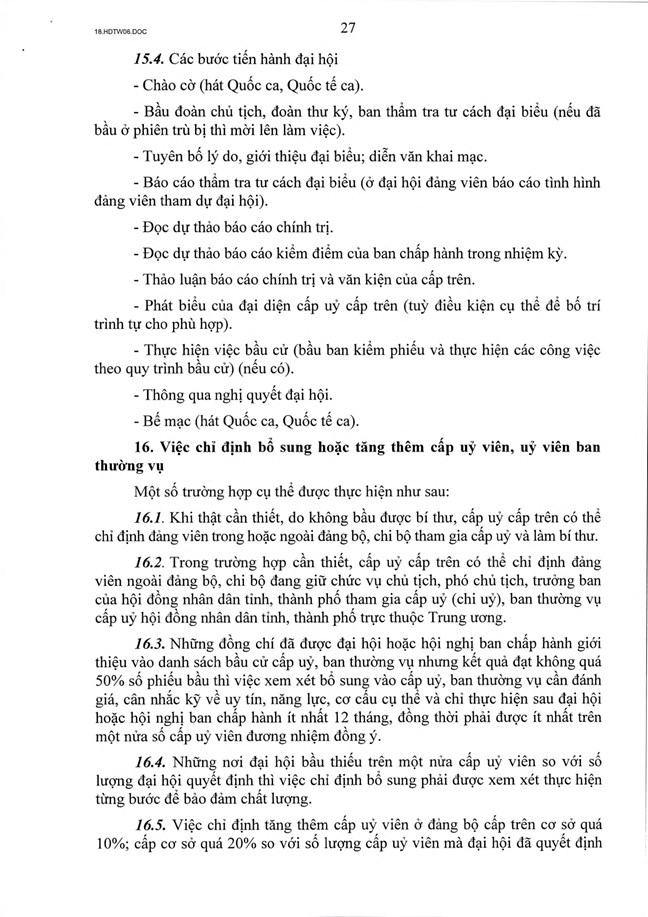 18.HDTW06.DOC

27

15.4. Các bước tiến hành đại hội

- Chào cờ (hát Quốc ca, Quốc tế ca).

- Bầu đoàn chủ tịch, đoàn thư ký, ban thẩm tra tư cách đại biểu (nếu đã bầu ở phiên trù bị thì mời lên làm việc).

- Tuyên bố lý do, giới thiệu đại biểu; diễn văn khai mạc.

- Báo cáo thẩm tra tư cách đại biểu (ở đại hội đảng viên báo cáo tình hình đảng viên tham dự đại hội).

- Đọc dự thảo báo cáo chính trị.

- Đọc dự thảo báo cáo kiểm điểm của ban chấp hành trong nhiệm kỳ.

- Thảo luận báo cáo chính trị và văn kiện của cấp trên.

- Phát biểu của đại diện cấp uỷ cấp trên (tuỳ điều kiện cụ thể để bố trí trình tự cho phù hợp).

- Thực hiện việc bầu cử (bầu ban kiểm phiếu và thực hiện các công việc theo quy trình bầu cử) (nếu có).

- Thông qua nghị quyết đại hội.

- Bế mạc (hát Quốc ca, Quốc tế ca).

16. Việc chỉ định bổ sung hoặc tăng thêm cấp uỷ viên, uỷ viên ban thường vụ

Một số trường hợp cụ thể được thực hiện như sau:

16.1. Khi thật cần thiết, do không bầu được bí thư, cấp uỷ cấp trên có thể chỉ định đảng viên trong hoặc ngoài đảng bộ, chi bộ tham gia cấp uỷ và làm bí thư.

16.2. Trong trường hợp cần thiết, cấp uỷ cấp trên có thể chỉ định đảng viên ngoài đảng bộ, chi bộ đang giữ chức vụ chủ tịch, phó chủ tịch, trưởng ban của hội đồng nhân dân tỉnh, thành phố tham gia cấp uỷ (chi uỷ), ban thường vụ cấp uỷ hội đồng nhân dân tỉnh, thành phố trực thuộc Trung ương.

16.3. Những đồng chí đã được đại hội hoặc hội nghị ban chấp hành giới thiệu vào danh sách bầu cử cấp uỷ, ban thường vụ nhưng kết quả đạt không quá 50% số phiếu bầu thì việc xem xét bổ sung vào cấp uỷ, ban thường vụ cần đánh giá, cân nhắc kỹ về uy tín, năng lực, cơ cấu cụ thể và chỉ thực hiện sau đại hội hoặc hội nghị ban chấp hành ít nhất 12 tháng, đồng thời phải được ít nhất trên một nửa số cấp uỷ viên đương nhiệm đồng ý.

16.4. Những nơi đại hội bầu thiếu trên một nửa cấp uỷ viên so với số lượng đại hội quyết định thì việc chỉ định bổ sung phải được xem xét thực hiện từng bước để bảo đảm chất lượng.

16.5. Việc chỉ định tăng thêm cấp uỷ viên ở đảng bộ cấp trên cơ sở quá 10%; cấp cơ sở quá 20% so với số lượng cấp uỷ viên mà đại hội đã quyết định